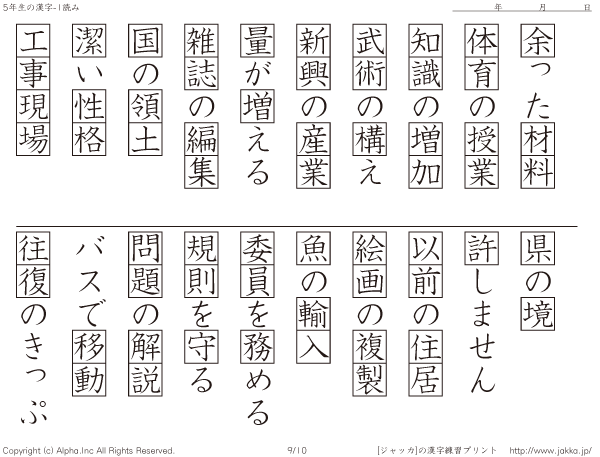 5年生の漢字-1読み

年　月　日

余った材料

体育の授業

知識の増加

武術の構え

新興の産業

量が増える

雑誌の編集

国の領土

潔い性格

工事現場

県の境

許しません

以前の住居

絵画の複製

魚の輸入

委員を務める

規則を守る

問題の解説

バスで移動

往復のきっぷ

Copyright (c) Alpha.Inc All Rights Reserved.　9/10　[ジャッカ]の漢字練習プリント　http://www.jakka.jp/